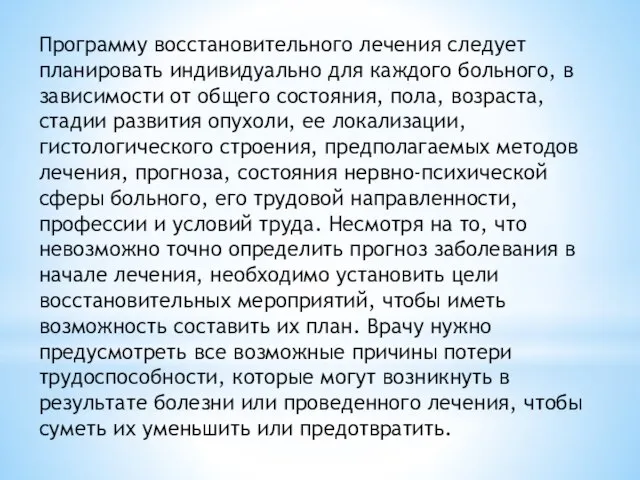 Программу восстановительного лечения следует планировать индивидуально для каждого больного, в зависимости от общего состояния, пола, возраста, стадии развития опухоли, ее локализации, гистологического строения, предполагаемых методов лечения, прогноза, состояния нервно-психической сферы больного, его трудовой направленности, профессии и условий труда. Несмотря на то, что невозможно точно определить прогноз заболевания в начале лечения, необходимо установить цели восстановительных мероприятий, чтобы иметь возможность составить их план. Врачу нужно предусмотреть все возможные причины потери трудоспособности, которые могут возникнуть в результате болезни или проведенного лечения, чтобы суметь их уменьшить или предотвратить.